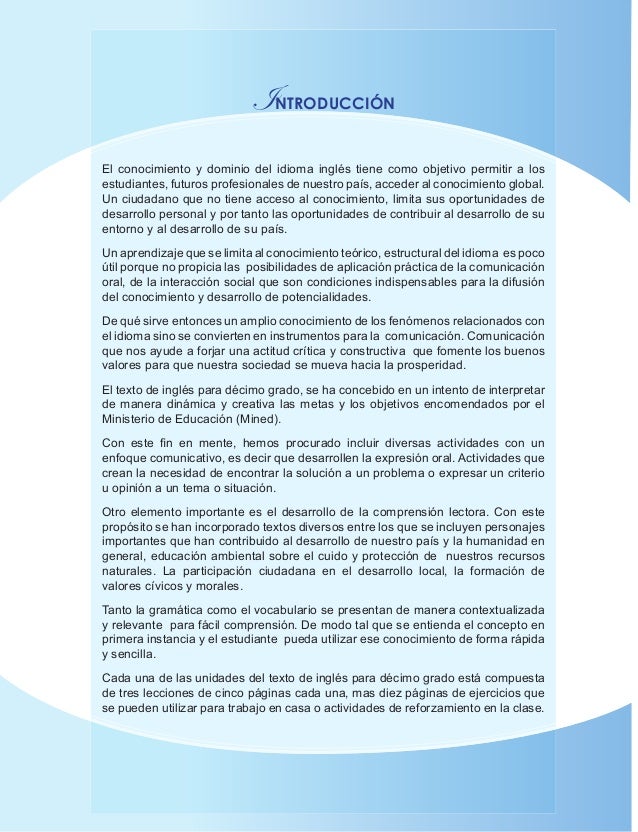 INTRODUCCIÓN

El conocimiento y dominio del idioma inglés tiene como objetivo permitir a los estudiantes, futuros profesionales de nuestro país, acceder al conocimiento global. Un ciudadano que no tiene acceso al conocimiento, limita sus oportunidades de desarrollo personal y por tanto las oportunidades de contribuir al desarrollo de su entorno y al desarrollo de su país.

Un aprendizaje que se limita al conocimiento teórico, estructural del idioma es poco útil porque no propicia las posibilidades de aplicación práctica de la comunicación oral, de la interacción social que son condiciones indispensables para la difusión del conocimiento y desarrollo de potencialidades.

De qué sirve entonces un amplio conocimiento de los fenómenos relacionados con el idioma sino se convierten en instrumentos para la comunicación. Comunicación que nos ayude a forjar una actitud crítica y constructiva que fomente los buenos valores para que nuestra sociedad se mueva hacia la prosperidad.

El texto de inglés para décimo grado, se ha concebido en un intento de interpretar de manera dinámica y creativa las metas y los objetivos encomendados por el Ministerio de Educación (Mined).

Con este fin en mente, hemos procurado incluir diversas actividades con un enfoque comunicativo, es decir que desarrollen la expresión oral. Actividades que crean la necesidad de encontrar la solución a un problema o expresar un criterio u opinión a un tema o situación.

Otro elemento importante es el desarrollo de la comprensión lectora. Con este propósito se han incorporado textos diversos entre los que se incluyen personajes importantes que han contribuido al desarrollo de nuestro país y la humanidad en general, educación ambiental sobre el cuido y protección de nuestros recursos naturales. La participación ciudadana en el desarrollo local, la formación de valores cívicos y morales.

Tanto la gramática como el vocabulario se presentan de manera contextualizada y relevante para fácil comprensión. De modo tal que se entienda el concepto en primera instancia y el estudiante pueda utilizar ese conocimiento de forma rápida y sencilla.

Cada una de las unidades del texto de inglés para décimo grado está compuesta de tres lecciones de cinco páginas cada una, mas diez páginas de ejercicios que se pueden utilizar para trabajo en casa o actividades de reforzamiento en la clase.